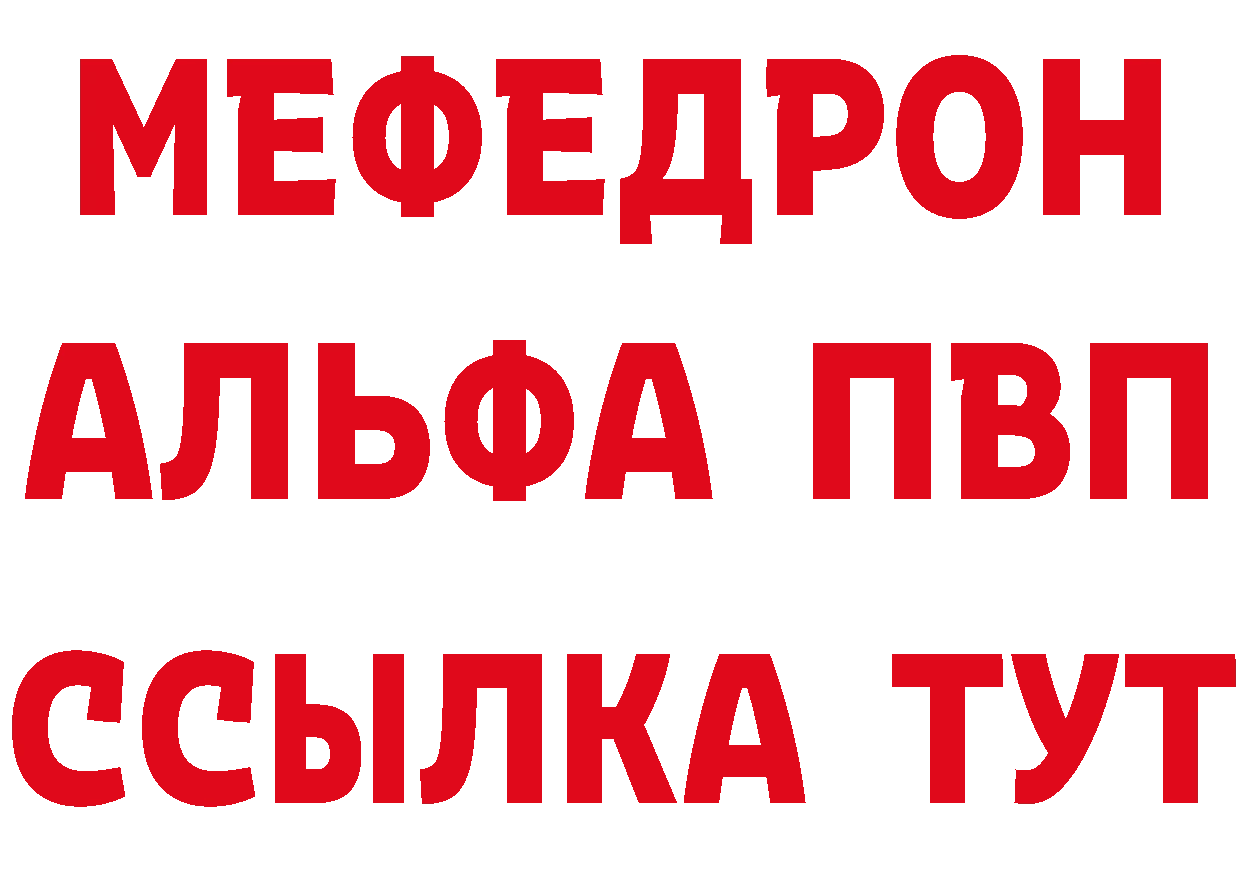 МЕФЕДРОН
АЛЬФА ПВП
ССЫЛКА ТУТ